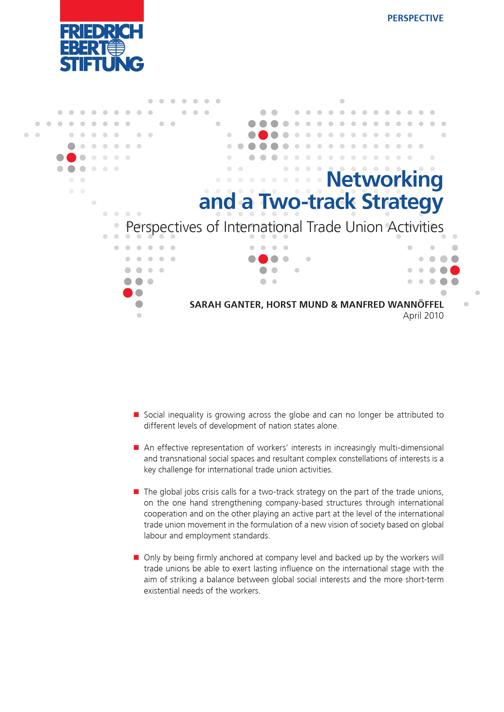 FRIEDRICH EBERT STIFTUNG

PERSPECTIVE

Networking and a Two-track Strategy

Perspectives of International Trade Union Activities

SARAH GANTER, HORST MUND & MANFRED WANNÖFFEL
April 2010

■ Social inequality is growing across the globe and can no longer be attributed to different levels of development of nation states alone.

■ An effective representation of workers' interests in increasingly multi-dimensional and transnational social spaces and resultant complex constellations of interests is a key challenge for international trade union activities.

■ The global jobs crisis calls for a two-track strategy on the part of the trade unions, on the one hand strengthening company-based structures through international cooperation and on the other playing an active part at the level of the international trade union movement in the formulation of a new vision of society based on global labour and employment standards.

■ Only by being firmly anchored at company level and backed up by the workers will trade unions be able to exert lasting influence on the international stage with the aim of striking a balance between global social interests and the more short-term existential needs of the workers.